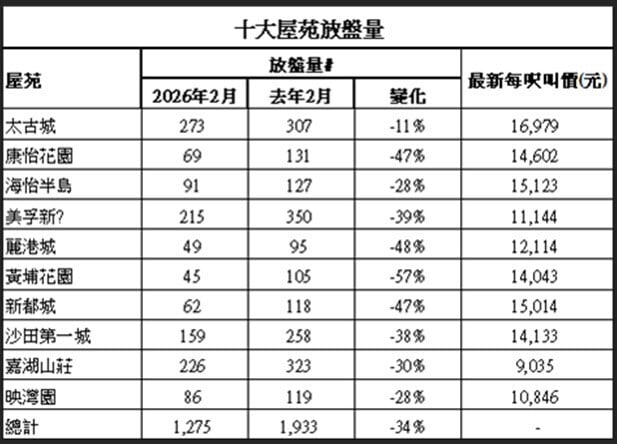 十大屋苑放盤量

| 屋苑 | 放盤量# | | | 最新每呎叫價(元) |
|---|---|---|---|---|
| | 2026年2月 | 去年2月 | 變化 | |
| 太古城 | 273 | 307 | -11% | 16,979 |
| 康怡花園 | 69 | 131 | -47% | 14,602 |
| 海怡半島 | 91 | 127 | -28% | 15,123 |
| 美孚新? | 215 | 350 | -39% | 11,144 |
| 麗港城 | 49 | 95 | -48% | 12,114 |
| 黃埔花園 | 45 | 105 | -57% | 14,043 |
| 新都城 | 62 | 118 | -47% | 15,014 |
| 沙田第一城 | 159 | 258 | -38% | 14,133 |
| 嘉湖山莊 | 226 | 323 | -30% | 9,035 |
| 映灣園 | 86 | 119 | -28% | 10,846 |
| 總計 | 1,275 | 1,933 | -34% | - |